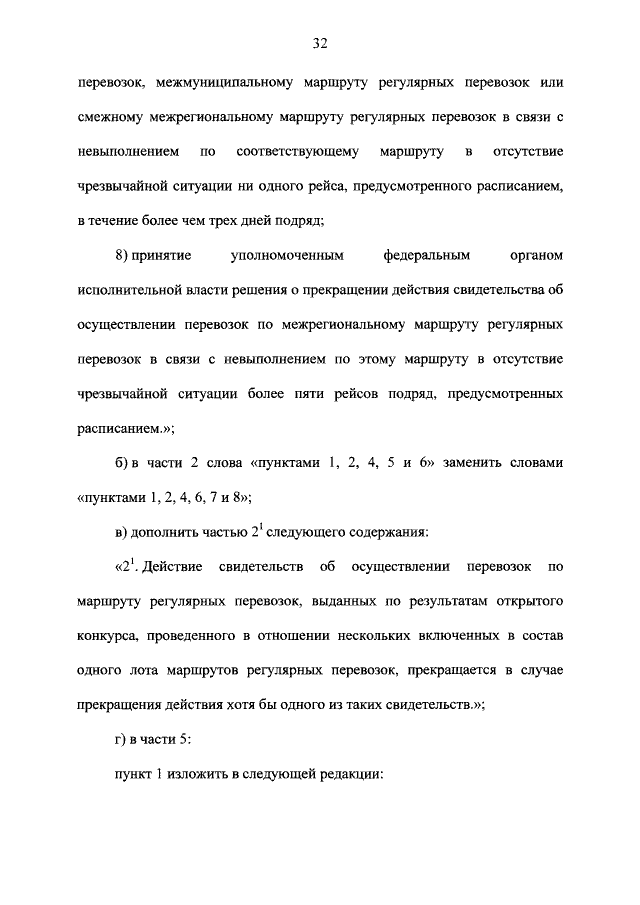 32

перевозок, межмуниципальному маршруту регулярных перевозок или смежному межрегиональному маршруту регулярных перевозок в связи с невыполнением по соответствующему маршруту в отсутствие чрезвычайной ситуации ни одного рейса, предусмотренного расписанием, в течение более чем трех дней подряд;

8) принятие уполномоченным федеральным органом исполнительной власти решения о прекращении действия свидетельства об осуществлении перевозок по межрегиональному маршруту регулярных перевозок в связи с невыполнением по этому маршруту в отсутствие чрезвычайной ситуации более пяти рейсов подряд, предусмотренных расписанием.»;

б) в части 2 слова «пунктами 1, 2, 4, 5 и 6» заменить словами «пунктами 1, 2, 4, 6, 7 и 8»;

в) дополнить частью $2^1$ следующего содержания:

«$2^1$. Действие свидетельств об осуществлении перевозок по маршруту регулярных перевозок, выданных по результатам открытого конкурса, проведенного в отношении нескольких включенных в состав одного лота маршрутов регулярных перевозок, прекращается в случае прекращения действия хотя бы одного из таких свидетельств.»;

г) в части 5:

пункт 1 изложить в следующей редакции: